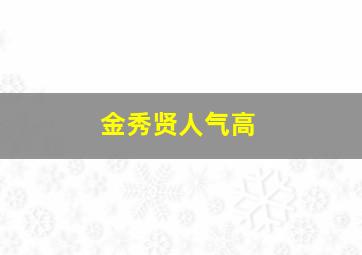 金秀贤人气高